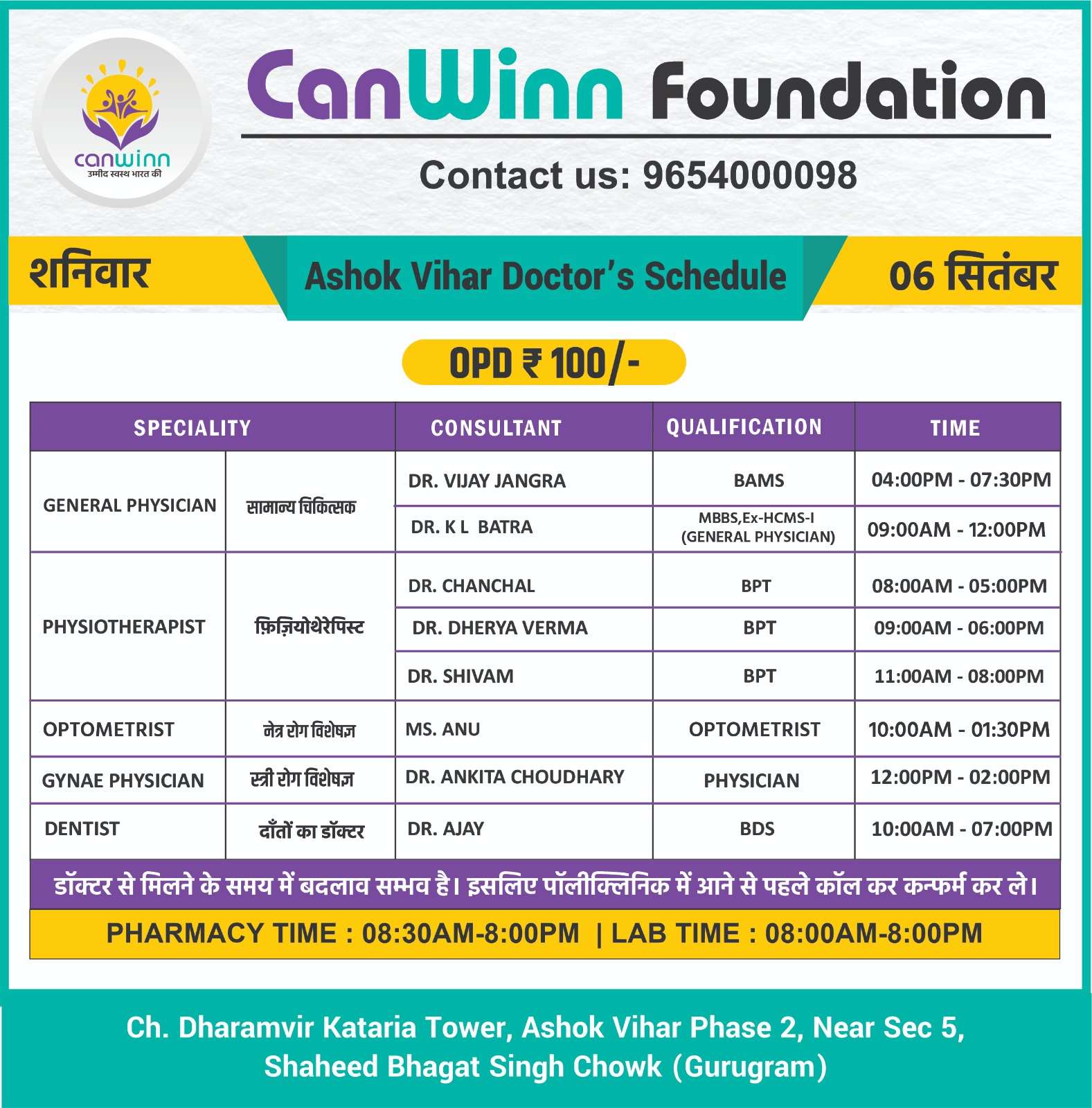 canwinn
उम्मीद स्वस्थ भारत की

CanWinn Foundation

Contact us: 9654000098

शनिवार

Ashok Vihar Doctor's Schedule

06 सितंबर

OPD ₹ 100/-

| SPECIALITY | | CONSULTANT | QUALIFICATION | TIME |
|---|---|---|---|---|
| GENERAL PHYSICIAN | सामान्य चिकित्सक | DR. VIJAY JANGRA | BAMS | 04:00PM - 07:30PM |
| | | DR. K L BATRA | MBBS,Ex-HCMS-I (GENERAL PHYSICIAN) | 09:00AM - 12:00PM |
| PHYSIOTHERAPIST | फ़िज़ियोथेरेपिस्ट | DR. CHANCHAL | BPT | 08:00AM - 05:00PM |
| | | DR. DHERYA VERMA | BPT | 09:00AM - 06:00PM |
| | | DR. SHIVAM | BPT | 11:00AM - 08:00PM |
| OPTOMETRIST | नेत्र रोग विशेषज्ञ | MS. ANU | OPTOMETRIST | 10:00AM - 01:30PM |
| GYNAE PHYSICIAN | स्त्री रोग विशेषज्ञ | DR. ANKITA CHOUDHARY | PHYSICIAN | 12:00PM - 02:00PM |
| DENTIST | दाँतों का डॉक्टर | DR. AJAY | BDS | 10:00AM - 07:00PM |

डॉक्टर से मिलने के समय में बदलाव सम्भव है। इसलिए पॉलीक्लिनिक में आने से पहले कॉल कर कन्फर्म कर ले।

PHARMACY TIME : 08:30AM-8:00PM | LAB TIME : 08:00AM-8:00PM

Ch. Dharamvir Kataria Tower, Ashok Vihar Phase 2, Near Sec 5, Shaheed Bhagat Singh Chowk (Gurugram)